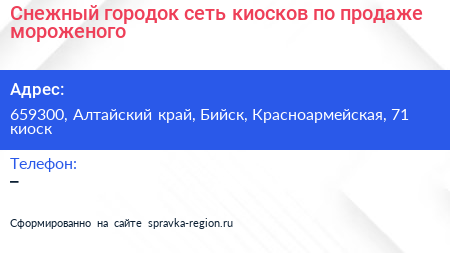 Снежный городок сеть киосков по продаже мороженого

Адрес:

659300, Алтайский край, Бийск, Красноармейская, 71 киоск

Телефон:

–

Сформированно на сайте spravka-region.ru